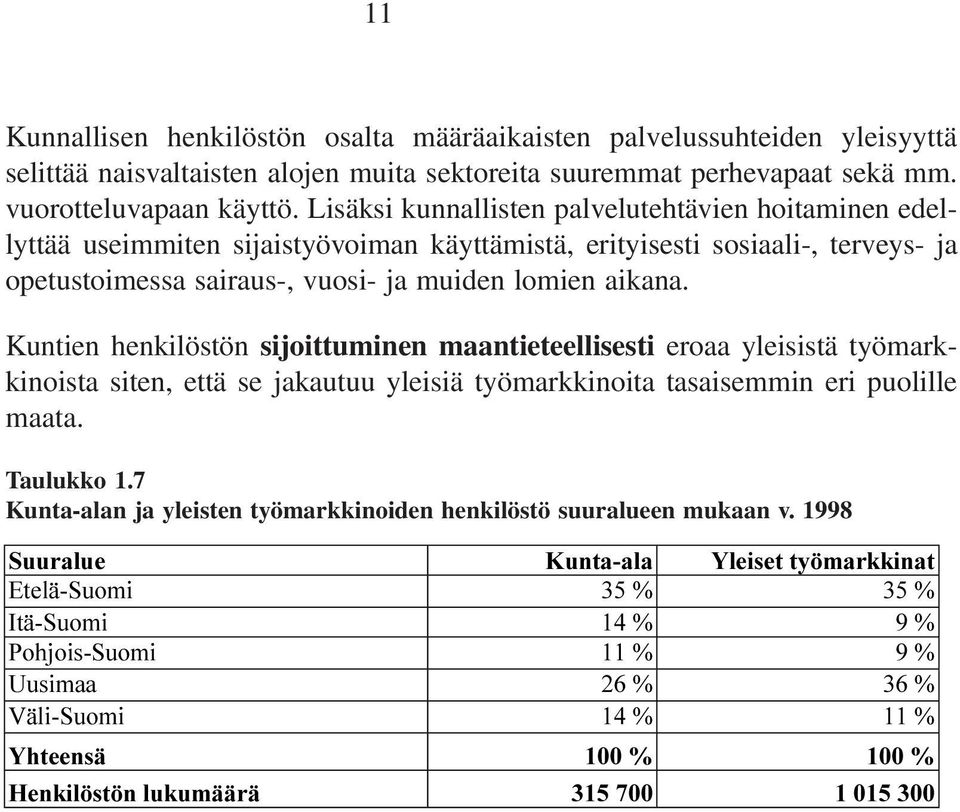 11

Kunnallisen henkilöstön osalta määräaikaisten palvelussuhteiden yleisyyttä selittää naisvaltaisten alojen muita sektoreita suuremmat perhevapaat sekä mm. vuorotteluvapaan käyttö. Lisäksi kunnallisten palvelutehtävien hoitaminen edellyttää useimmiten sijaistyövoiman käyttämistä, erityisesti sosiaali-, terveys- ja opetustoimessa sairaus-, vuosi- ja muiden lomien aikana.

Kuntien henkilöstön sijoittuminen maantieteellisesti eroaa yleisistä työmarkkinoista siten, että se jakautuu yleisiä työmarkkinoita tasaisemmin eri puolille maata.

Taulukko 1.7
Kunta-alan ja yleisten työmarkkinoiden henkilöstö suuralueen mukaan v. 1998

| Suuralue | Kunta-ala | Yleiset työmarkkinat |
|---|---|---|
| Etelä-Suomi | 35 % | 35 % |
| Itä-Suomi | 14 % | 9 % |
| Pohjois-Suomi | 11 % | 9 % |
| Uusimaa | 26 % | 36 % |
| Väli-Suomi | 14 % | 11 % |
| Yhteensä | 100 % | 100 % |
| Henkilöstön lukumäärä | 315 700 | 1 015 300 |